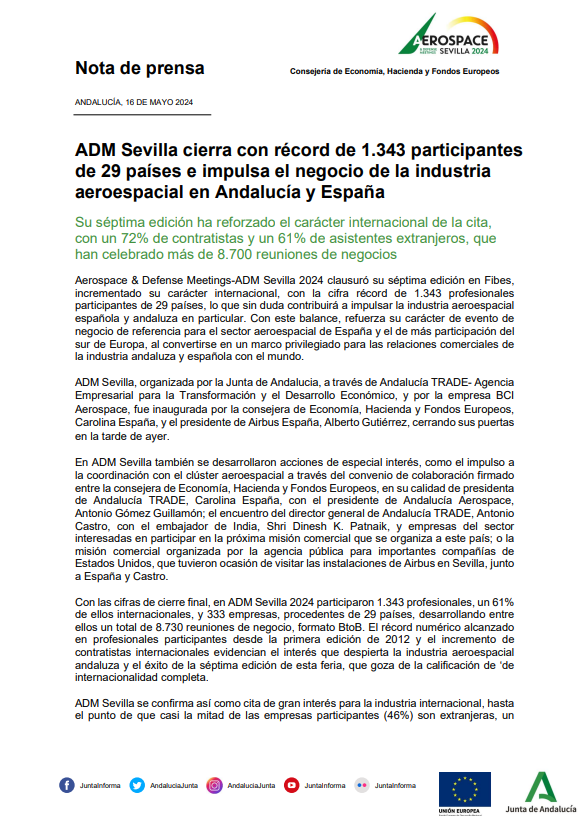 AEROSPACE & DEFENSE MEETINGS SEVILLA 2024

Nota de prensa

Consejería de Economía, Hacienda y Fondos Europeos

ANDALUCÍA, 16 DE MAYO 2024

ADM Sevilla cierra con récord de 1.343 participantes de 29 países e impulsa el negocio de la industria aeroespacial en Andalucía y España

Su séptima edición ha reforzado el carácter internacional de la cita, con un 72% de contratistas y un 61% de asistentes extranjeros, que han celebrado más de 8.700 reuniones de negocios

Aerospace & Defense Meetings-ADM Sevilla 2024 clausuró su séptima edición en Fibes, incrementado su carácter internacional, con la cifra récord de 1.343 profesionales participantes de 29 países, lo que sin duda contribuirá a impulsar la industria aeroespacial española y andaluza en particular. Con este balance, refuerza su carácter de evento de negocio de referencia para el sector aeroespacial de España y el de más participación del sur de Europa, al convertirse en un marco privilegiado para las relaciones comerciales de la industria andaluza y española con el mundo.

ADM Sevilla, organizada por la Junta de Andalucía, a través de Andalucía TRADE- Agencia Empresarial para la Transformación y el Desarrollo Económico, y por la empresa BCI Aerospace, fue inaugurada por la consejera de Economía, Hacienda y Fondos Europeos, Carolina España, y el presidente de Airbus España, Alberto Gutiérrez, cerrando sus puertas en la tarde de ayer.

En ADM Sevilla también se desarrollaron acciones de especial interés, como el impulso a la coordinación con el clúster aeroespacial a través del convenio de colaboración firmado entre la consejera de Economía, Hacienda y Fondos Europeos, en su calidad de presidenta de Andalucía TRADE, Carolina España, con el presidente de Andalucía Aerospace, Antonio Gómez Guillamón; el encuentro del director general de Andalucía TRADE, Antonio Castro, con el embajador de India, Shri Dinesh K. Patnaik, y empresas del sector interesadas en participar en la próxima misión comercial que se organiza a este país; o la misión comercial organizada por la agencia pública para importantes compañías de Estados Unidos, que tuvieron ocasión de visitar las instalaciones de Airbus en Sevilla, junto a España y Castro.

Con las cifras de cierre final, en ADM Sevilla 2024 participaron 1.343 profesionales, un 61% de ellos internacionales, y 333 empresas, procedentes de 29 países, desarrollando entre ellos un total de 8.730 reuniones de negocio, formato BtoB. El récord numérico alcanzado en profesionales participantes desde la primera edición de 2012 y el incremento de contratistas internacionales evidencian el interés que despierta la industria aeroespacial andaluza y el éxito de la séptima edición de esta feria, que goza de la calificación de 'de internacionalidad completa.

ADM Sevilla se confirma así como cita de gran interés para la industria internacional, hasta el punto de que casi la mitad de las empresas participantes (46%) son extranjeras, un

JuntaInforma AndaluciaJunta AndaluciaJunta JuntaInforma JuntaInforma

UNIÓN EUROPEA

Junta de Andalucía